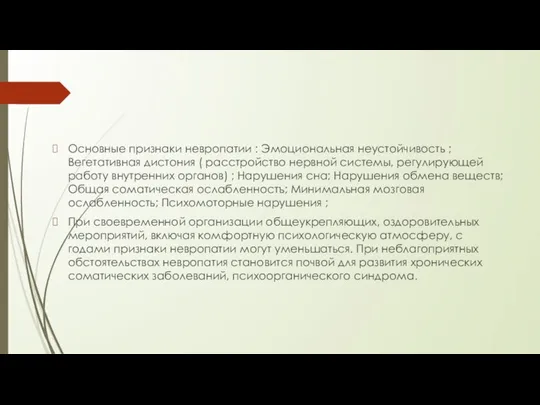 Основные признаки невропатии : Эмоциональная неустойчивость ; Вегетативная дистония ( расстройство нервной системы, регулирующей работу внутренних органов) ; Нарушения сна; Нарушения обмена веществ; Общая соматическая ослабленность; Минимальная мозговая ослабленность; Психомоторные нарушения ;

При своевременной организации общеукрепляющих, оздоровительных мероприятий, включая комфортную психологическую атмосферу, с годами признаки невропатии могут уменьшаться. При неблагоприятных обстоятельствах невропатия становится почвой для развития хронических соматических заболеваний, психоорганического синдрома.